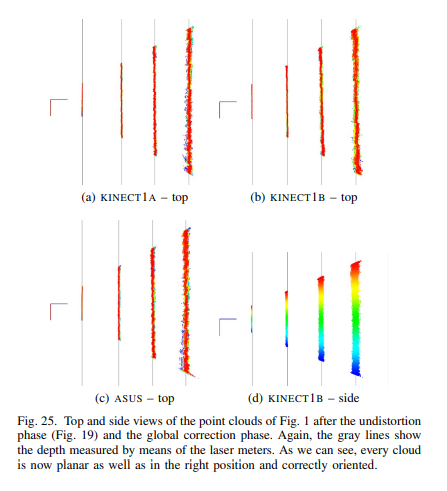 (a) KINECT1A – top

(b) KINECT1B – top

(c) ASUS – top

(d) KINECT1B – side

Fig. 25. Top and side views of the point clouds of Fig. 1 after the undistortion phase (Fig. 19) and the global correction phase. Again, the gray lines show the depth measured by means of the laser meters. As we can see, every cloud is now planar as well as in the right position and correctly oriented.